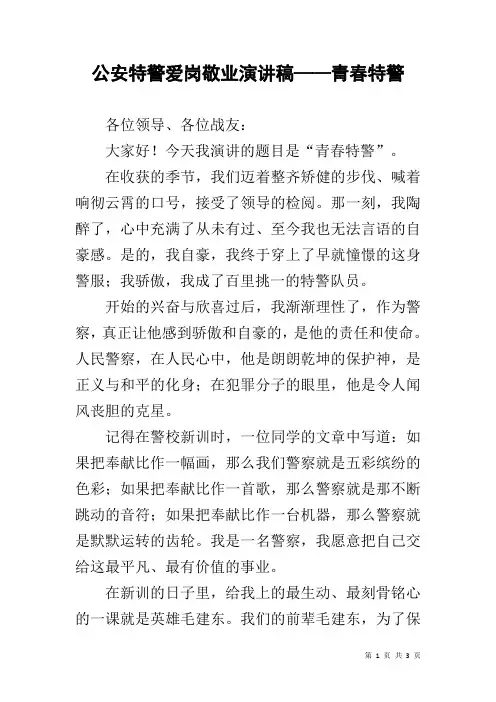 公安特警爱岗敬业演讲稿——青春特警

各位领导、各位战友：

大家好！今天我演讲的题目是“青春特警”。

在收获的季节，我们迈着整齐矫健的步伐、喊着响彻云霄的口号，接受了领导的检阅。那一刻，我陶醉了，心中充满了从未有过、至今我也无法言语的自豪感。是的，我自豪，我终于穿上了早就憧憬的这身警服；我骄傲，我成了百里挑一的特警队员。

开始的兴奋与欣喜过后，我渐渐理性了，作为警察，真正让他感到骄傲和自豪的，是他的责任和使命。人民警察，在人民心中，他是朗朗乾坤的保护神，是正义与和平的化身；在犯罪分子的眼里，他是令人闻风丧胆的克星。

记得在警校新训时，一位同学的文章中写道：如果把奉献比作一幅画，那么我们警察就是五彩缤纷的色彩；如果把奉献比作一首歌，那么警察就是那不断跳动的音符；如果把奉献比作一台机器，那么警察就是默默运转的齿轮。我是一名警察，我愿意把自己交给这最平凡、最有价值的事业。

在新训的日子里，给我上的最生动、最刻骨铭心的一课就是英雄毛建东。我们的前辈毛建东，为了保

第 1 页 共 3 页